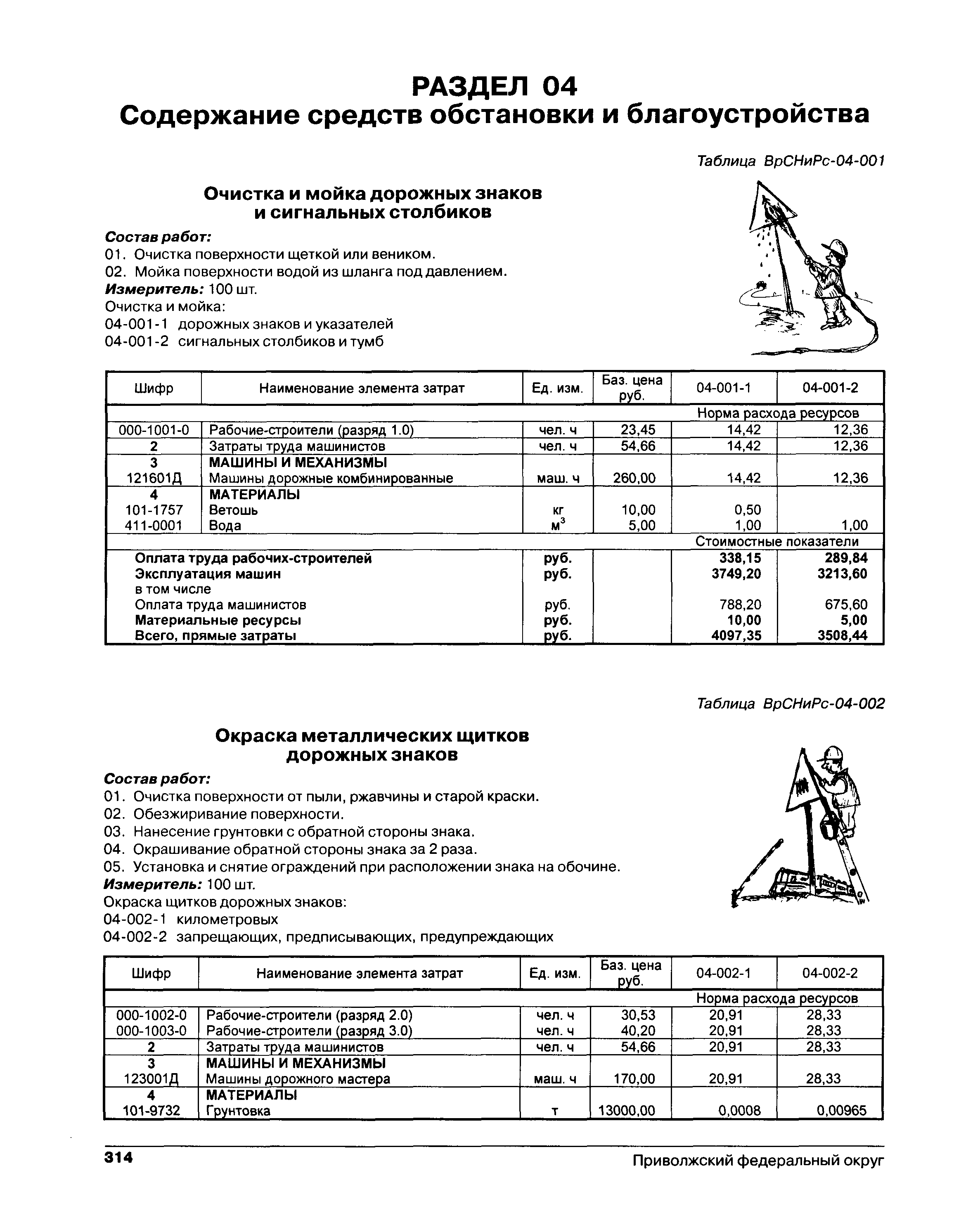 РАЗДЕЛ 04
Содержание средств обстановки и благоустройства

Таблица ВрСНиРс-04-001

Очистка и мойка дорожных знаков и сигнальных столбиков

Состав работ:
01. Очистка поверхности щеткой или веником.
02. Мойка поверхности водой из шланга под давлением.
Измеритель: 100 шт.
Очистка и мойка:
04-001-1 дорожных знаков и указателей
04-001-2 сигнальных столбиков и тумб

| Шифр | Наименование элемента затрат | Ед. изм. | Баз. цена руб. | 04-001-1 | 04-001-2 |
|---|---|---|---|---|---|
| | | | | Норма расхода ресурсов | |
| 000-1001-0 | Рабочие-строители (разряд 1.0) | чел. ч | 23,45 | 14,42 | 12,36 |
| 2 | Затраты труда машинистов | чел. ч | 54,66 | 14,42 | 12,36 |
| 3 | МАШИНЫ И МЕХАНИЗМЫ | | | | |
| 121601Д | Машины дорожные комбинированные | маш. ч | 260,00 | 14,42 | 12,36 |
| 4 | МАТЕРИАЛЫ | | | | |
| 101-1757 | Ветошь | кг | 10,00 | 0,50 | |
| 411-0001 | Вода | $м^3$ | 5,00 | 1,00 | 1,00 |
| | | | | Стоимостные показатели | |
| | Оплата труда рабочих-строителей | руб. | | 338,15 | 289,84 |
| | Эксплуатация машин | руб. | | 3749,20 | 3213,60 |
| | в том числе | | | | |
| | Оплата труда машинистов | руб. | | 788,20 | 675,60 |
| | Материальные ресурсы | руб. | | 10,00 | 5,00 |
| | Всего, прямые затраты | руб. | | 4097,35 | 3508,44 |

Таблица ВрСНиРс-04-002

Окраска металлических щитков дорожных знаков

Состав работ:
01. Очистка поверхности от пыли, ржавчины и старой краски.
02. Обезжиривание поверхности.
03. Нанесение грунтовки с обратной стороны знака.
04. Окрашивание обратной стороны знака за 2 раза.
05. Установка и снятие ограждений при расположении знака на обочине.
Измеритель: 100 шт.
Окраска щитков дорожных знаков:
04-002-1 километровых
04-002-2 запрещающих, предписывающих, предупреждающих

| Шифр | Наименование элемента затрат | Ед. изм. | Баз. цена руб. | 04-002-1 | 04-002-2 |
|---|---|---|---|---|---|
| | | | | Норма расхода ресурсов | |
| 000-1002-0 | Рабочие-строители (разряд 2.0) | чел. ч | 30,53 | 20,91 | 28,33 |
| 000-1003-0 | Рабочие-строители (разряд 3.0) | чел. ч | 40,20 | 20,91 | 28,33 |
| 2 | Затраты труда машинистов | чел. ч | 54,66 | 20,91 | 28,33 |
| 3 | МАШИНЫ И МЕХАНИЗМЫ | | | | |
| 123001Д | Машины дорожного мастера | маш. ч | 170,00 | 20,91 | 28,33 |
| 4 | МАТЕРИАЛЫ | | | | |
| 101-9732 | Грунтовка | т | 13000,00 | 0,0008 | 0,00965 |

314 Приволжский федеральный округ